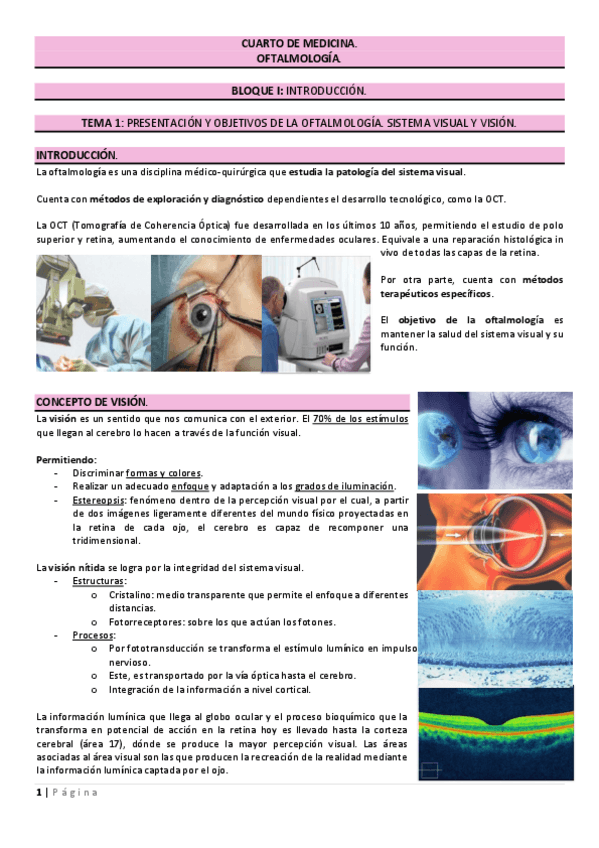 CUARTO DE MEDICINA.
OFTALMOLOGÍA.

BLOQUE I: INTRODUCCIÓN.

TEMA 1: PRESENTACIÓN Y OBJETIVOS DE LA OFTALMOLOGÍA. SISTEMA VISUAL Y VISIÓN.

INTRODUCCIÓN.

La oftalmología es una disciplina médico-quirúrgica que estudia la patología del sistema visual.

Cuenta con métodos de exploración y diagnóstico dependientes el desarrollo tecnológico, como la OCT.

La OCT (Tomografía de Coherencia Óptica) fue desarrollada en los últimos 10 años, permitiendo el estudio de polo superior y retina, aumentando el conocimiento de enfermedades oculares. Equivale a una reparación histológica in vivo de todas las capas de la retina.

Por otra parte, cuenta con métodos terapéuticos específicos.

El objetivo de la oftalmología es mantener la salud del sistema visual y su función.

CONCEPTO DE VISIÓN.

La visión es un sentido que nos comunica con el exterior. El 70% de los estímulos que llegan al cerebro lo hacen a través de la función visual.

Permitiendo:
- Discriminar formas y colores.
- Realizar un adecuado enfoque y adaptación a los grados de iluminación.
- Estereopsis: fenómeno dentro de la percepción visual por el cual, a partir de dos imágenes ligeramente diferentes del mundo físico proyectadas en la retina de cada ojo, el cerebro es capaz de recomponer una tridimensional.

La visión nítida se logra por la integridad del sistema visual.
- Estructuras:
  o Cristalino: medio transparente que permite el enfoque a diferentes distancias.
  o Fotorreceptores: sobre los que actúan los fotones.
- Procesos:
  o Por fototransducción se transforma el estímulo lumínico en impulso nervioso.
  o Este, es transportado por la vía óptica hasta el cerebro.
  o Integración de la información a nivel cortical.

La información lumínica que llega al globo ocular y el proceso bioquímico que la transforma en potencial de acción en la retina hoy es llevado hasta la corteza cerebral (área 17), dónde se produce la mayor percepción visual. Las áreas asociadas al área visual son las que producen la recreación de la realidad mediante la información lumínica captada por el ojo.

1 | Página